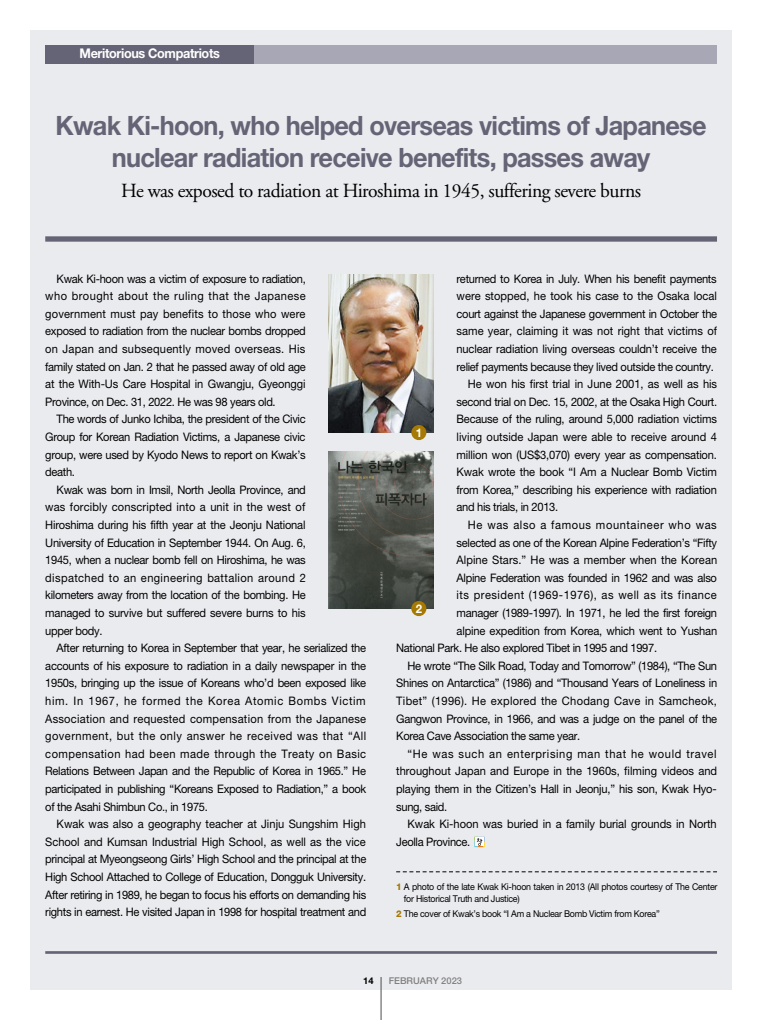 Meritorious Compatriots

Kwak Ki-hoon, who helped overseas victims of Japanese nuclear radiation receive benefits, passes away

He was exposed to radiation at Hiroshima in 1945, suffering severe burns

Kwak Ki-hoon was a victim of exposure to radiation, who brought about the ruling that the Japanese government must pay benefits to those who were exposed to radiation from the nuclear bombs dropped on Japan and subsequently moved overseas. His family stated on Jan. 2 that he passed away of old age at the With-Us Care Hospital in Gwangju, Gyeonggi Province, on Dec. 31, 2022. He was 98 years old.

The words of Junko Ichiba, the president of the Civic Group for Korean Radiation Victims, a Japanese civic group, were used by Kyodo News to report on Kwak's death.

Kwak was born in Imsil, North Jeolla Province, and was forcibly conscripted into a unit in the west of Hiroshima during his fifth year at the Jeonju National University of Education in September 1944. On Aug. 6, 1945, when a nuclear bomb fell on Hiroshima, he was dispatched to an engineering battalion around 2 kilometers away from the location of the bombing. He managed to survive but suffered severe burns to his upper body.

After returning to Korea in September that year, he serialized the accounts of his exposure to radiation in a daily newspaper in the 1950s, bringing up the issue of Koreans who'd been exposed like him. In 1967, he formed the Korea Atomic Bombs Victim Association and requested compensation from the Japanese government, but the only answer he received was that "All compensation had been made through the Treaty on Basic Relations Between Japan and the Republic of Korea in 1965." He participated in publishing "Koreans Exposed to Radiation," a book of the Asahi Shimbun Co., in 1975.

Kwak was also a geography teacher at Jinju Sungshim High School and Kumsan Industrial High School, as well as the vice principal at Myeongseong Girls' High School and the principal at the High School Attached to College of Education, Dongguk University. After retiring in 1989, he began to focus his efforts on demanding his rights in earnest. He visited Japan in 1998 for hospital treatment and returned to Korea in July. When his benefit payments were stopped, he took his case to the Osaka local court against the Japanese government in October the same year, claiming it was not right that victims of nuclear radiation living overseas couldn't receive the relief payments because they lived outside the country.

He won his first trial in June 2001, as well as his second trial on Dec. 15, 2002, at the Osaka High Court. Because of the ruling, around 5,000 radiation victims living outside Japan were able to receive around 4 million won (US$3,070) every year as compensation. Kwak wrote the book "I Am a Nuclear Bomb Victim from Korea," describing his experience with radiation and his trials, in 2013.

He was also a famous mountaineer who was selected as one of the Korean Alpine Federation's "Fifty Alpine Stars." He was a member when the Korean Alpine Federation was founded in 1962 and was also its president (1969-1976), as well as its finance manager (1989-1997). In 1971, he led the first foreign alpine expedition from Korea, which went to Yushan National Park. He also explored Tibet in 1995 and 1997.

He wrote "The Silk Road, Today and Tomorrow" (1984), "The Sun Shines on Antarctica" (1986) and "Thousand Years of Loneliness in Tibet" (1996). He explored the Chodang Cave in Samcheok, Gangwon Province, in 1966, and was a judge on the panel of the Korea Cave Association the same year.

"He was such an enterprising man that he would travel throughout Japan and Europe in the 1960s, filming videos and playing them in the Citizen's Hall in Jeonju," his son, Kwak Hyo-sung, said.

Kwak Ki-hoon was buried in a family burial grounds in North Jeolla Province.

1

나는 한국인 피폭자다

2

1 A photo of the late Kwak Ki-hoon taken in 2013 (All photos courtesy of The Center for Historical Truth and Justice)
2 The cover of Kwak's book "I Am a Nuclear Bomb Victim from Korea"

14 | FEBRUARY 2023